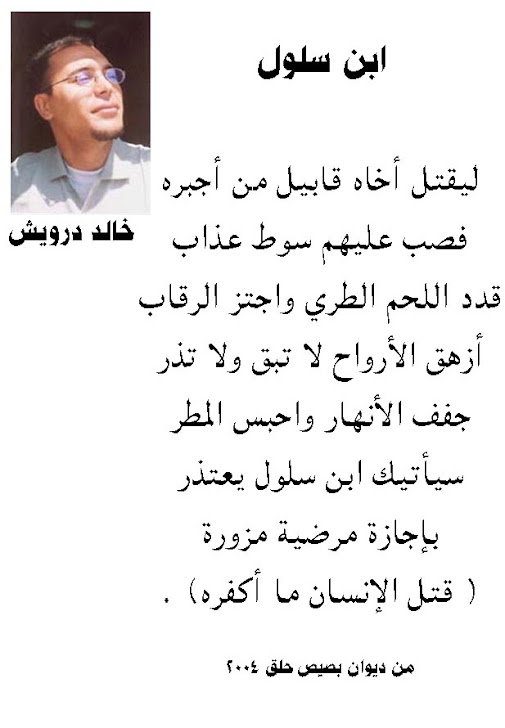 ابن سلول

خالد درويش

ليقتل أخاه قابيل من أجبره
فصب عليهم سوط عذاب
قدد اللحم الطري واجتز الرقاب
أزهق الأرواح لا تبق ولا تذر
جفف الأنهار واحبس المطر
سيأتيك ابن سلول يعتذر
بإجازة مرضية مزورة
( قتل الإنسان ما أكفره) .

من ديوان بصيص حلق ٢٠٠٤